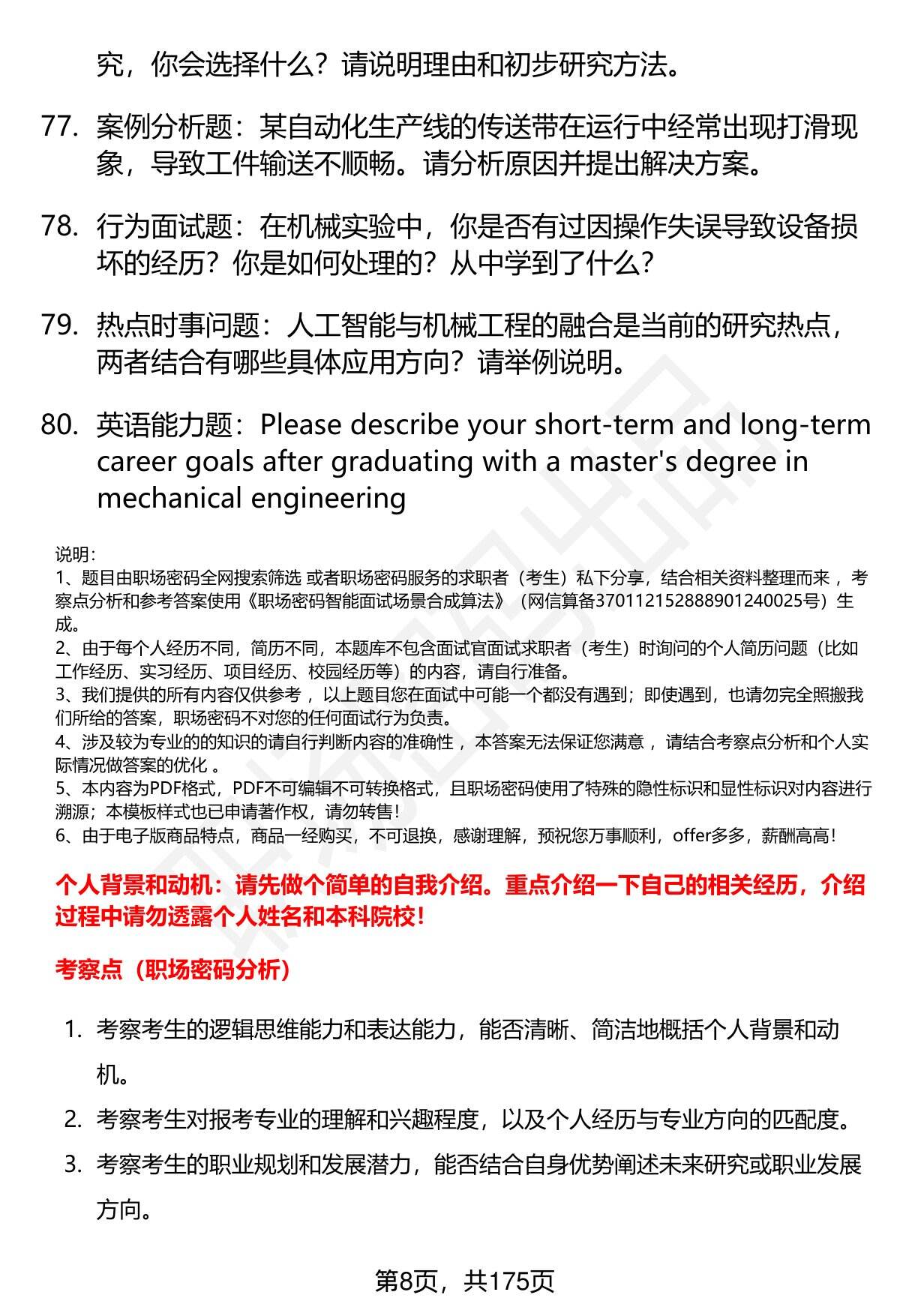 究，你会选择什么？请说明理由和初步研究方法。

77. 案例分析题：某自动化生产线的传送带在运行中经常出现打滑现象，导致工件输送不顺畅。请分析原因并提出解决方案。

78. 行为面试题：在机械实验中，你是否有过因操作失误导致设备损坏的经历？你是如何处理的？从中学到了什么？

79. 热点时事问题：人工智能与机械工程的融合是当前的研究热点，两者结合有哪些具体应用方向？请举例说明。

80. 英语能力题：Please describe your short-term and long-term career goals after graduating with a master's degree in mechanical engineering

说明：
1、题目由职场密码全网搜索筛选 或者职场密码服务的求职者（考生）私下分享，结合相关资料整理而来 ，考察点分析和参考答案使用《职场密码智能面试场景合成算法》（网信算备370112152888901240025号）生成。
2、由于每个人经历不同，简历不同，本题库不包含面试官面试求职者（考生）时询问的个人简历问题（比如工作经历、实习经历、项目经历、校园经历等）的内容，请自行准备。
3、我们提供的所有内容仅供参考 ，以上题目您在面试中可能一个都没有遇到；即使遇到，也请勿完全照搬我们所给的答案，职场密码不对您的任何面试行为负责。
4、涉及较为专业的的知识的请自行判断内容的准确性 ，本答案无法保证您满意 ，请结合考察点分析和个人实际情况做答案的优化 。
5、本内容为PDF格式，PDF不可编辑不可转换格式，且职场密码使用了特殊的隐性标识和显性标识对内容进行溯源；本模板样式也已申请著作权，请勿转售！
6、由于电子版商品特点，商品一经购买，不可退换，感谢理解，预祝您万事顺利，offer多多，薪酬高高！

个人背景和动机：请先做个简单的自我介绍。重点介绍一下自己的相关经历，介绍过程中请勿透露个人姓名和本科院校！

考察点（职场密码分析）

1. 考察考生的逻辑思维能力和表达能力，能否清晰、简洁地概括个人背景和动机。
2. 考察考生对报考专业的理解和兴趣程度，以及个人经历与专业方向的匹配度。
3. 考察考生的职业规划和发展潜力，能否结合自身优势阐述未来研究或职业发展方向。

第8页，共175页